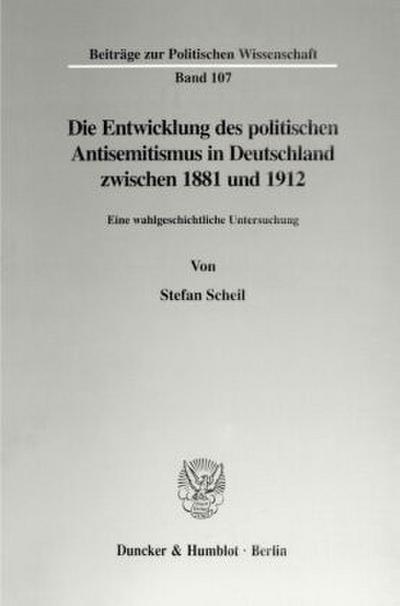 Beiträge zur Politischen Wissenschaft

Band 107

Die Entwicklung des politischen Antisemitismus in Deutschland zwischen 1881 und 1912

Eine wahlgeschichtliche Untersuchung

Von

Stefan Scheil

Duncker & Humblot · Berlin